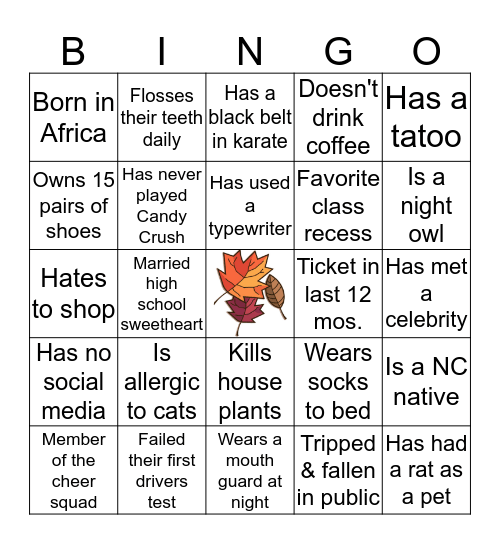 | B | I | N | G | O |
|---|---|---|---|---|
| Born in Africa | Flosses their teeth daily | Has a black belt in karate | Doesn't drink coffee | Has a tatoo |
| Owns 15 pairs of shoes | Has never played Candy Crush | Has used a typewriter | Favorite class recess | Is a night owl |
| Hates to shop | Married high school sweetheart | | Ticket in last 12 mos. | Has met a celebrity |
| Has no social media | Is allergic to cats | Kills house plants | Wears socks to bed | Is a NC native |
| Member of the cheer squad | Failed their first drivers test | Wears a mouth guard at night | Tripped & fallen in public | Has had a rat as a pet |